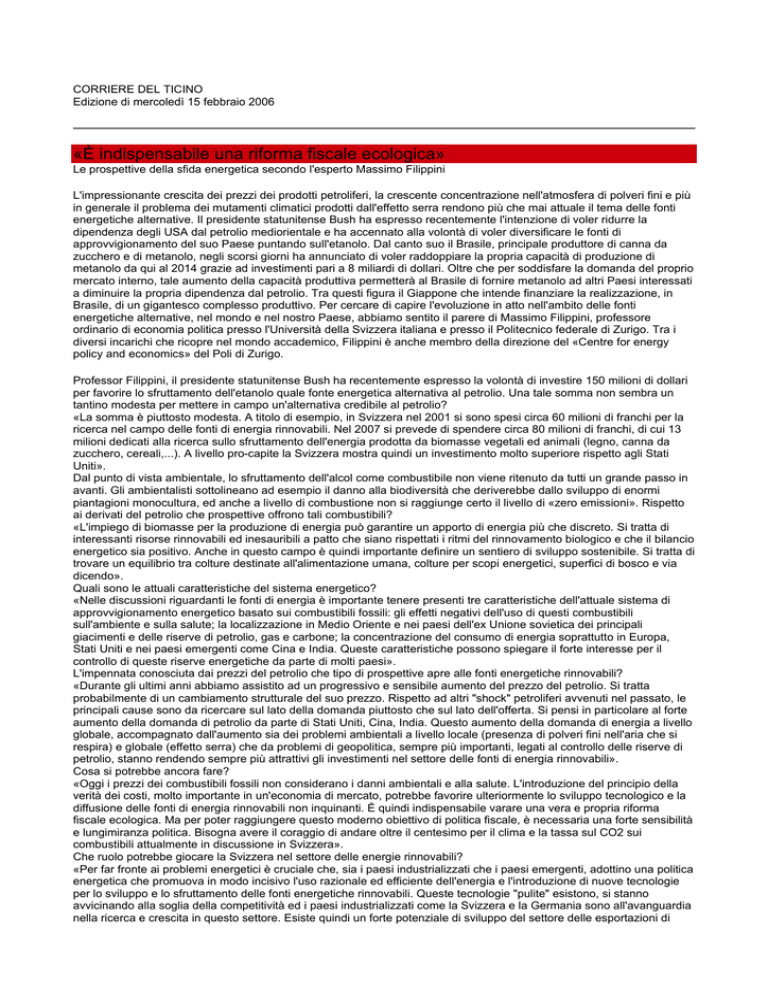 CORRIERE DEL TICINO
Edizione di mercoledì 15 febbraio 2006

«È indispensabile una riforma fiscale ecologica»

Le prospettive della sfida energetica secondo l'esperto Massimo Filippini

L'impressionante crescita dei prezzi dei prodotti petroliferi, la crescente concentrazione nell'atmosfera di polveri fini e più in generale il problema dei mutamenti climatici prodotti dall'effetto serra rendono più che mai attuale il tema delle fonti energetiche alternative. Il presidente statunitense Bush ha espresso recentemente l'intenzione di voler ridurre la dipendenza degli USA dal petrolio mediorientale e ha accennato alla volontà di voler diversificare le fonti di approvvigionamento del suo Paese puntando sull'etanolo. Dal canto suo il Brasile, principale produttore di canna da zucchero e di metanolo, negli scorsi giorni ha annunciato di voler raddoppiare la propria capacità di produzione di metanolo da qui al 2014 grazie ad investimenti pari a 8 miliardi di dollari. Oltre che per soddisfare la domanda del proprio mercato interno, tale aumento della capacità produttiva permetterà al Brasile di fornire metanolo ad altri Paesi interessati a diminuire la propria dipendenza dal petrolio. Tra questi figura il Giappone che intende finanziare la realizzazione, in Brasile, di un gigantesco complesso produttivo. Per cercare di capire l'evoluzione in atto nell'ambito delle fonti energetiche alternative, nel mondo e nel nostro Paese, abbiamo sentito il parere di Massimo Filippini, professore ordinario di economia politica presso l'Università della Svizzera italiana e presso il Politecnico federale di Zurigo. Tra i diversi incarichi che ricopre nel mondo accademico, Filippini è anche membro della direzione del «Centre for energy policy and economics» del Poli di Zurigo.

Professor Filippini, il presidente statunitense Bush ha recentemente espresso la volontà di investire 150 milioni di dollari per favorire lo sfruttamento dell'etanolo quale fonte energetica alternativa al petrolio. Una tale somma non sembra un tantino modesta per mettere in campo un'alternativa credibile al petrolio?
«La somma è piuttosto modesta. A titolo di esempio, in Svizzera nel 2001 si sono spesi circa 60 milioni di franchi per la ricerca nel campo delle fonti di energia rinnovabili. Nel 2007 si prevede di spendere circa 80 milioni di franchi, di cui 13 milioni dedicati alla ricerca sullo sfruttamento dell'energia prodotta da biomasse vegetali ed animali (legno, canna da zucchero, cereali,...). A livello pro-capite la Svizzera mostra quindi un investimento molto superiore rispetto agli Stati Uniti».
Dal punto di vista ambientale, lo sfruttamento dell'alcol come combustibile non viene ritenuto da tutti un grande passo in avanti. Gli ambientalisti sottolineano ad esempio il danno alla biodiversità che deriverebbe dallo sviluppo di enormi piantagioni monocultura, ed anche a livello di combustione non si raggiunge certo il livello di «zero emissioni». Rispetto ai derivati del petrolio che prospettive offrono tali combustibili?
«L'impiego di biomasse per la produzione di energia può garantire un apporto di energia più che discreto. Si tratta di interessanti risorse rinnovabili ed inesauribili a patto che siano rispettati i ritmi del rinnovamento biologico e che il bilancio energetico sia positivo. Anche in questo campo è quindi importante definire un sentiero di sviluppo sostenibile. Si tratta di trovare un equilibrio tra colture destinate all'alimentazione umana, colture per scopi energetici, superfici di bosco e via dicendo».
Quali sono le attuali caratteristiche del sistema energetico?
«Nelle discussioni riguardanti le fonti di energia è importante tenere presenti tre caratteristiche dell'attuale sistema di approvvigionamento energetico basato sui combustibili fossili: gli effetti negativi dell'uso di questi combustibili sull'ambiente e sulla salute; la localizzazione in Medio Oriente e nei paesi dell'ex Unione sovietica dei principali giacimenti e delle riserve di petrolio, gas e carbone; la concentrazione del consumo di energia soprattutto in Europa, Stati Uniti e nei paesi emergenti come Cina e India. Queste caratteristiche possono spiegare il forte interesse per il controllo di queste riserve energetiche da parte di molti paesi».
L'impennata conosciuta dai prezzi del petrolio che tipo di prospettive apre alle fonti energetiche rinnovabili?
«Durante gli ultimi anni abbiamo assistito ad un progressivo e sensibile aumento del prezzo del petrolio. Si tratta probabilmente di un cambiamento strutturale del suo prezzo. Rispetto ad altri "shock" petroliferi avvenuti nel passato, le principali cause sono da ricercare sul lato della domanda piuttosto che sul lato dell'offerta. Si pensi in particolare al forte aumento della domanda di petrolio da parte di Stati Uniti, Cina, India. Questo aumento della domanda di energia a livello globale, accompagnato dall'aumento sia dei problemi ambientali a livello locale (presenza di polveri fini nell'aria che si respira) e globale (effetto serra) che da problemi di geopolitica, sempre più importanti, legati al controllo delle riserve di petrolio, stanno rendendo sempre più attrattivi gli investimenti nel settore delle fonti di energia rinnovabili».
Cosa si potrebbe ancora fare?
«Oggi i prezzi dei combustibili fossili non considerano i danni ambientali e alla salute. L'introduzione del principio della verità dei costi, molto importante in un'economia di mercato, potrebbe favorire ulteriormente lo sviluppo tecnologico e la diffusione delle fonti di energia rinnovabili non inquinanti. È quindi indispensabile varare una vera e propria riforma fiscale ecologica. Ma per poter raggiungere questo moderno obiettivo di politica fiscale, è necessaria una forte sensibilità e lungimiranza politica. Bisogna avere il coraggio di andare oltre il centesimo per il clima e la tassa sul CO2 sui combustibili attualmente in discussione in Svizzera».
Che ruolo potrebbe giocare la Svizzera nel settore delle energie rinnovabili?
«Per far fronte ai problemi energetici è cruciale che, sia i paesi industrializzati che i paesi emergenti, adottino una politica energetica che promuova in modo incisivo l'uso razionale ed efficiente dell'energia e l'introduzione di nuove tecnologie per lo sviluppo e lo sfruttamento delle fonti energetiche rinnovabili. Queste tecnologie "pulite" esistono, si stanno avvicinando alla soglia della competitività ed i paesi industrializzati come la Svizzera e la Germania sono all'avanguardia nella ricerca e crescita in questo settore. Esiste quindi un forte potenziale di sviluppo del settore delle esportazioni di